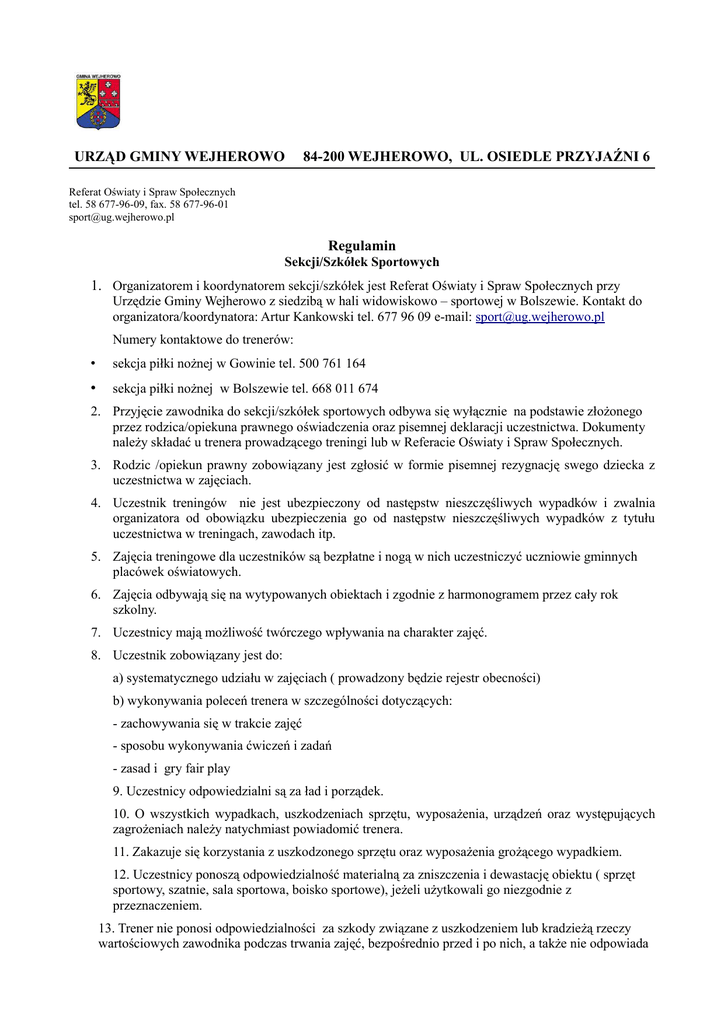 GMINA WEJHEROWO

URZĄD GMINY WEJHEROWO 84-200 WEJHEROWO, UL. OSIEDLE PRZYJAŹNI 6

Referat Oświaty i Spraw Społecznych
tel. 58 677-96-09, fax. 58 677-96-01
sport@ug.wejherowo.pl

Regulamin
Sekcji/Szkółek Sportowych

1. Organizatorem i koordynatorem sekcji/szkółek jest Referat Oświaty i Spraw Społecznych przy Urzędzie Gminy Wejherowo z siedzibą w hali widowiskowo – sportowej w Bolszewie. Kontakt do organizatora/koordynatora: Artur Kankowski tel. 677 96 09 e-mail: sport@ug.wejherowo.pl

Numery kontaktowe do trenerów:

• sekcja piłki nożnej w Gowinie tel. 500 761 164

• sekcja piłki nożnej w Bolszewie tel. 668 011 674

2. Przyjęcie zawodnika do sekcji/szkółek sportowych odbywa się wyłącznie na podstawie złożonego przez rodzica/opiekuna prawnego oświadczenia oraz pisemnej deklaracji uczestnictwa. Dokumenty należy składać u trenera prowadzącego treningi lub w Referacie Oświaty i Spraw Społecznych.

3. Rodzic /opiekun prawny zobowiązany jest zgłosić w formie pisemnej rezygnację swego dziecka z uczestnictwa w zajęciach.

4. Uczestnik treningów nie jest ubezpieczony od następstw nieszczęśliwych wypadków i zwalnia organizatora od obowiązku ubezpieczenia go od następstw nieszczęśliwych wypadków z tytułu uczestnictwa w treningach, zawodach itp.

5. Zajęcia treningowe dla uczestników są bezpłatne i nogą w nich uczestniczyć uczniowie gminnych placówek oświatowych.

6. Zajęcia odbywają się na wytypowanych obiektach i zgodnie z harmonogramem przez cały rok szkolny.

7. Uczestnicy mają możliwość twórczego wpływania na charakter zajęć.

8. Uczestnik zobowiązany jest do:

a) systematycznego udziału w zajęciach ( prowadzony będzie rejestr obecności)

b) wykonywania poleceń trenera w szczególności dotyczących:

- zachowywania się w trakcie zajęć

- sposobu wykonywania ćwiczeń i zadań

- zasad i gry fair play

9. Uczestnicy odpowiedzialni są za ład i porządek.

10. O wszystkich wypadkach, uszkodzeniach sprzętu, wyposażenia, urządzeń oraz występujących zagrożeniach należy natychmiast powiadomić trenera.

11. Zakazuje się korzystania z uszkodzonego sprzętu oraz wyposażenia grożącego wypadkiem.

12. Uczestnicy ponoszą odpowiedzialność materialną za zniszczenia i dewastację obiektu ( sprzęt sportowy, szatnie, sala sportowa, boisko sportowe), jeżeli użytkowali go niezgodnie z przeznaczeniem.

13. Trener nie ponosi odpowiedzialności za szkody związane z uszkodzeniem lub kradzieżą rzeczy wartościowych zawodnika podczas trwania zajęć, bezpośrednio przed i po nich, a także nie odpowiada